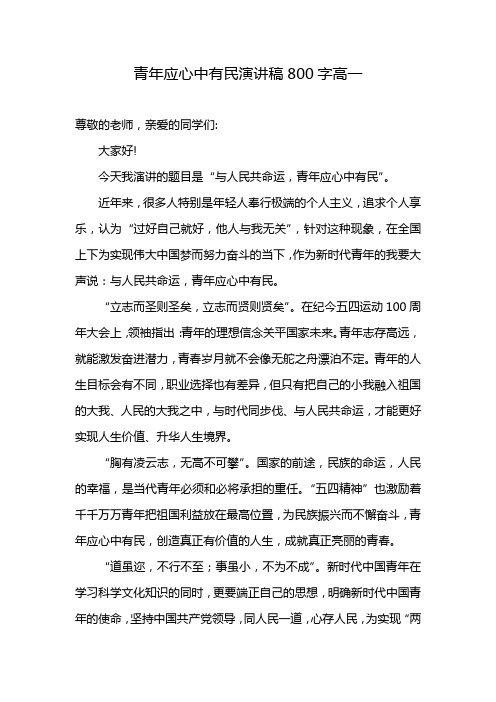 青年应心中有民演讲稿 800 字高一

尊敬的老师，亲爱的同学们:

大家好!

今天我演讲的题目是“与人民共命运，青年应心中有民”。

近年来，很多人特别是年轻人奉行极端的个人主义，追求个人享乐，认为“过好自己就好，他人与我无关”，针对这种现象，在全国上下为实现伟大中国梦而努力奋斗的当下，作为新时代青年的我要大声说：与人民共命运，青年应心中有民。

“立志而圣则圣矣，立志而贤则贤矣”。在纪今五四运动 100 周年大会上，领袖指出：青年的理想信念关乎国家未来。青年志存高远，就能激发奋进潜力，青春岁月就不会像无舵之舟漂泊不定。青年的人生目标会有不同，职业选择也有差异，但只有把自己的小我融入祖国的大我、人民的大我之中，与时代同步伐、与人民共命运，才能更好实现人生价值、升华人生境界。

“胸有凌云志，无高不可攀”。国家的前途，民族的命运，人民的幸福，是当代青年必须和必将承担的重任。“五四精神”也激励着千千万万青年把祖国利益放在最高位置，为民族振兴而不懈奋斗，青年应心中有民，创造真正有价值的人生，成就真正亮丽的青春。

“道虽迩，不行不至；事虽小，不为不成”。新时代中国青年在学习科学文化知识的同时，更要端正自己的思想，明确新时代中国青年的使命，坚持中国共产党领导，同人民一道，心存人民，为实现“两